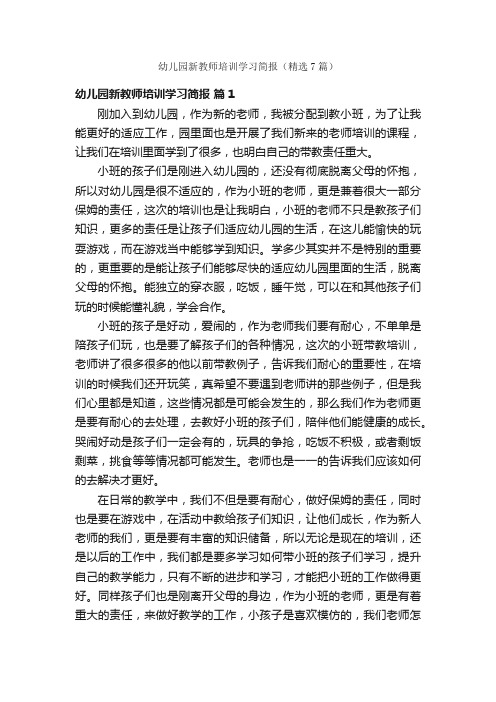 幼儿园新教师培训学习简报（精选7篇）

幼儿园新教师培训学习简报 篇1

刚加入到幼儿园，作为新的老师，我被分配到教小班，为了让我能更好的适应工作，园里面也是开展了我们新来的老师培训的课程，让我们在培训里面学到了很多，也明白自己的带教责任重大。

小班的孩子们是刚进入幼儿园的，还没有彻底脱离父母的怀抱，所以对幼儿园是很不适应的，作为小班的老师，更是兼着很大一部分保姆的责任，这次的培训也是让我明白，小班的老师不只是教孩子们知识，更多的责任是让孩子们适应幼儿园的生活，在这儿能愉快的玩耍游戏，而在游戏当中能够学到知识。学多少其实并不是特别的重要的，更重要的是能让孩子们能够尽快的适应幼儿园里面的生活，脱离父母的怀抱。能独立的穿衣服，吃饭，睡午觉，可以在和其他孩子们玩的时候能懂礼貌，学会合作。

小班的孩子是好动，爱闹的，作为老师我们要有耐心，不单单是陪孩子们玩，也是要了解孩子们的各种情况，这次的小班带教培训，老师讲了很多很多的他以前带教例子，告诉我们耐心的重要性，在培训的时候我们还开玩笑，真希望不要遇到老师讲的那些例子，但是我们心里都是知道，这些情况都是可能会发生的，那么我们作为老师更是要有耐心的去处理，去教好小班的孩子们，陪伴他们能健康的成长。哭闹好动是孩子们一定会有的，玩具的争抢，吃饭不积极，或者剩饭剩菜，挑食等等情况都可能发生。老师也是一一的告诉我们应该如何的去解决才更好。

在日常的教学中，我们不但是要有耐心，做好保姆的责任，同时也是要在游戏中，在活动中教给孩子们知识，让他们成长，作为新人老师的我们，更是要有丰富的知识储备，所以无论是现在的培训，还是以后的工作中，我们都是要多学习如何带小班的孩子们学习，提升自己的教学能力，只有不断的进步和学习，才能把小班的工作做得更好。同样孩子们也是刚离开父母的身边，作为小班的老师，更是有着重大的责任，来做好教学的工作，小孩子是喜欢模仿的，我们老师怎